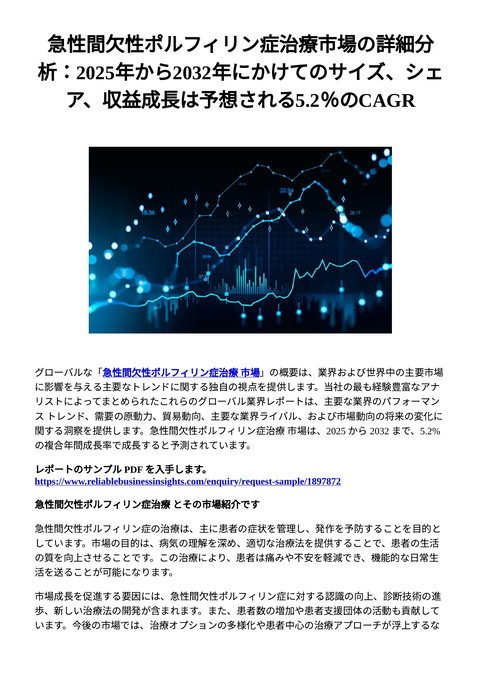 急性間欠性ポルフィリン症治療市場の詳細分析：2025年から2032年にかけてのサイズ、シェア、収益成長は予想される5.2％のCAGR

グローバルな「急性間欠性ポルフィリン症治療 市場」の概要は、業界および世界中の主要市場に影響を与える主要なトレンドに関する独自の視点を提供します。当社の最も経験豊富なアナリストによってまとめられたこれらのグローバル業界レポートは、主要な業界のパフォーマンス トレンド、需要の原動力、貿易動向、主要な業界ライバル、および市場動向の将来の変化に関する洞察を提供します。急性間欠性ポルフィリン症治療 市場は、2025 から 2032 まで、5.2% の複合年間成長率で成長すると予測されています。

レポートのサンプル PDF を入手します。
https://www.reliablebusinessinsights.com/enquiry/request-sample/1897872

急性間欠性ポルフィリン症治療 とその市場紹介です

急性間欠性ポルフィリン症の治療は、主に患者の症状を管理し、発作を予防することを目的としています。市場の目的は、病気の理解を深め、適切な治療法を提供することで、患者の生活の質を向上させることです。この治療により、患者は痛みや不安を軽減でき、機能的な日常生活を送ることが可能になります。

市場成長を促進する要因には、急性間欠性ポルフィリン症に対する認識の向上、診断技術の進歩、新しい治療法の開発が含まれます。また、患者数の増加や患者支援団体の活動も貢献しています。今後の市場では、治療オプションの多様化や患者中心の治療アプローチが浮上するな